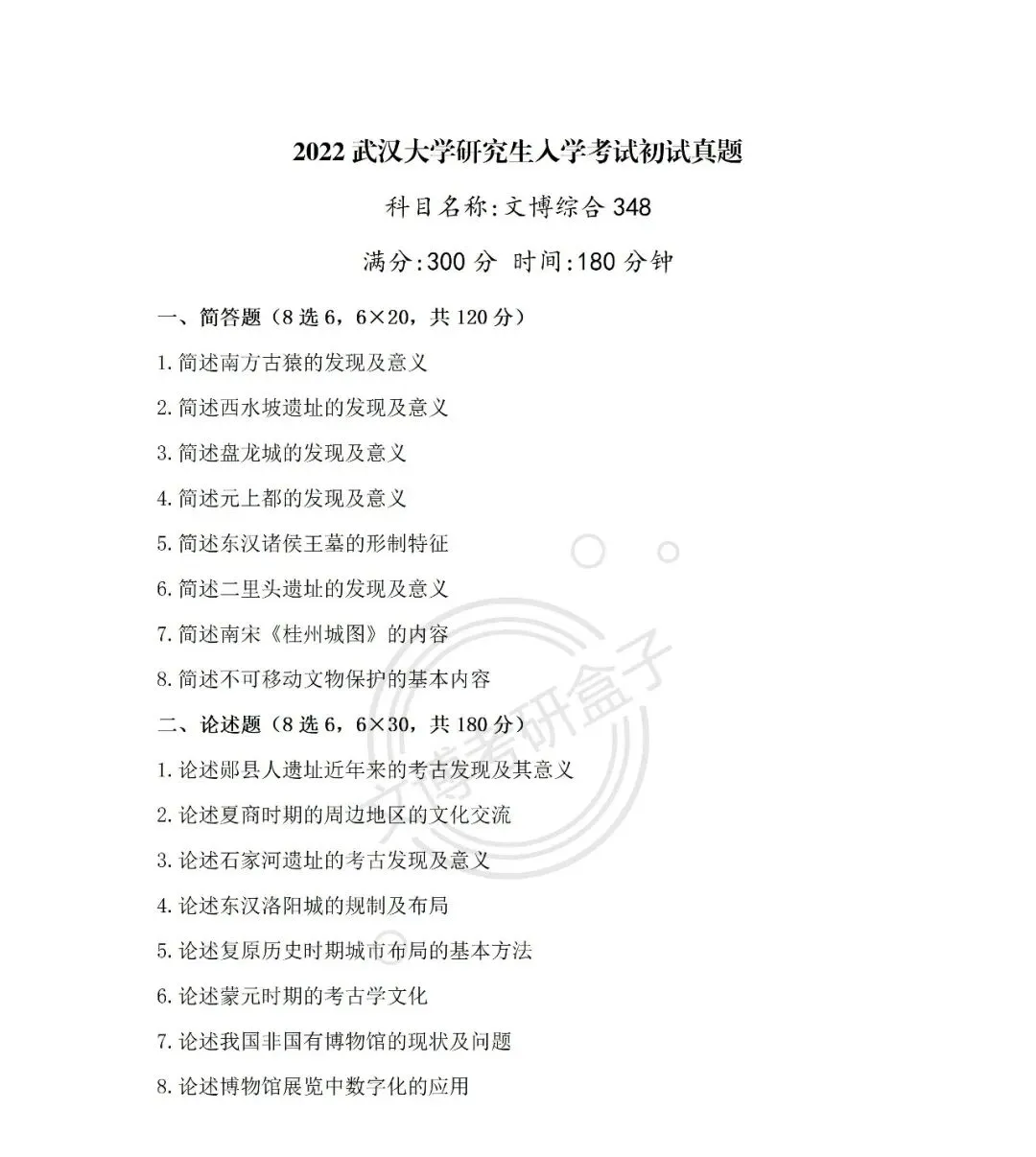 2022 武汉大学研究生入学考试初试真题

科目名称:文博综合 348

满分:300 分 时间:180 分钟

一、简答题（8 选 6，6×20，共 120 分）

1. 简述南方古猿的发现及意义

2. 简述西水坡遗址的发现及意义

3. 简述盘龙城的发现及意义

4. 简述元上都的发现及意义

5. 简述东汉诸侯王墓的形制特征

6. 简述二里头遗址的发现及意义

7. 简述南宋《桂州城图》的内容

8. 简述不可移动文物保护的基本内容

二、论述题（8 选 6，6×30，共 180 分）

1. 论述郧县人遗址近年来的考古发现及其意义

2. 论述夏商时期的周边地区的文化交流

3. 论述石家河遗址的考古发现及意义

4. 论述东汉洛阳城的规制及布局

5. 论述复原历史时期城市布局的基本方法

6. 论述蒙元时期的考古学文化

7. 论述我国非国有博物馆的现状及问题

8. 论述博物馆展览中数字化的应用

文博考研盒子